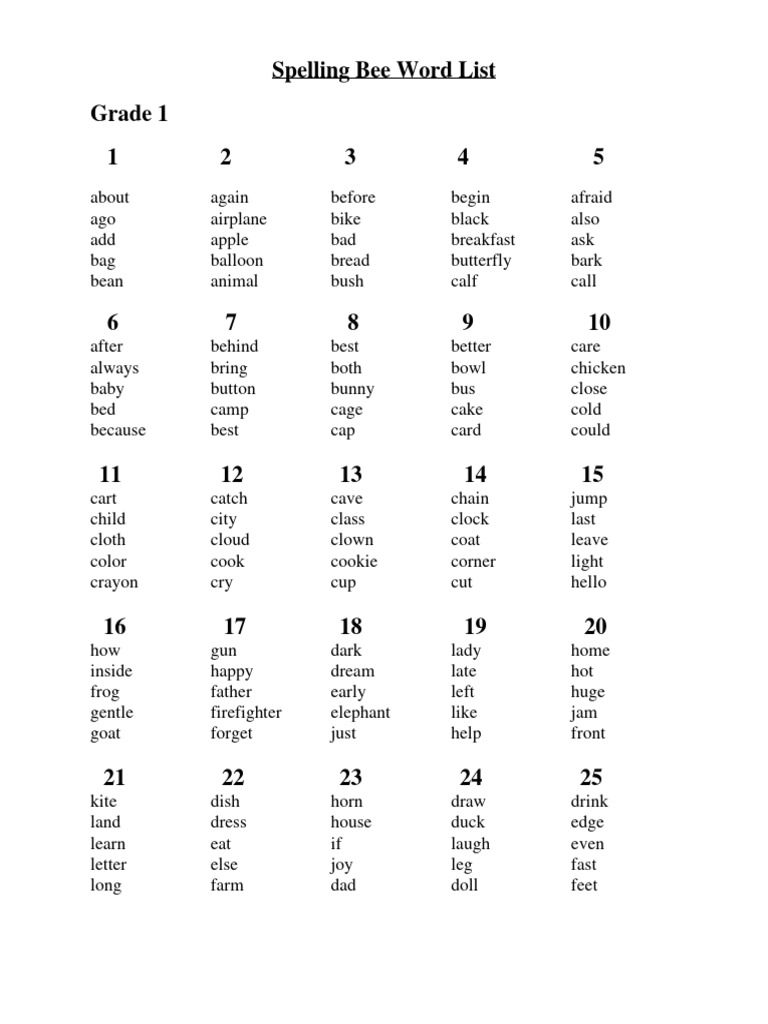 Spelling Bee Word List

Grade 1

| 1 | 2 | 3 | 4 | 5 |
|---|---|---|---|---|
| about | again | before | begin | afraid |
| ago | airplane | bike | black | also |
| add | apple | bad | breakfast | ask |
| bag | balloon | bread | butterfly | bark |
| bean | animal | bush | calf | call |

| 6 | 7 | 8 | 9 | 10 |
|---|---|---|---|---|
| after | behind | best | better | care |
| always | bring | both | bowl | chicken |
| baby | button | bunny | bus | close |
| bed | camp | cage | cake | cold |
| because | best | cap | card | could |

| 11 | 12 | 13 | 14 | 15 |
|---|---|---|---|---|
| cart | catch | cave | chain | jump |
| child | city | class | clock | last |
| cloth | cloud | clown | coat | leave |
| color | cook | cookie | corner | light |
| crayon | cry | cup | cut | hello |

| 16 | 17 | 18 | 19 | 20 |
|---|---|---|---|---|
| how | gun | dark | lady | home |
| inside | happy | dream | late | hot |
| frog | father | early | left | huge |
| gentle | firefighter | elephant | like | jam |
| goat | forget | just | help | front |

| 21 | 22 | 23 | 24 | 25 |
|---|---|---|---|---|
| kite | dish | horn | draw | drink |
| land | dress | house | duck | edge |
| learn | eat | if | laugh | even |
| letter | else | joy | leg | fast |
| long | farm | dad | doll | feet |